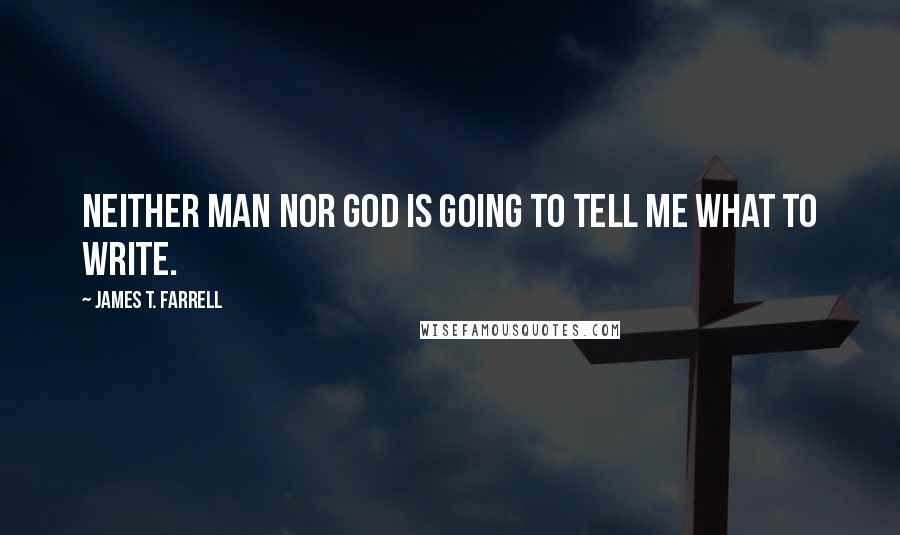 NEITHER MAN NOR GOD IS GOING TO TELL ME WHAT TO WRITE.

~ JAMES T. FARRELL

WISEFAMOUSQUOTES.COM